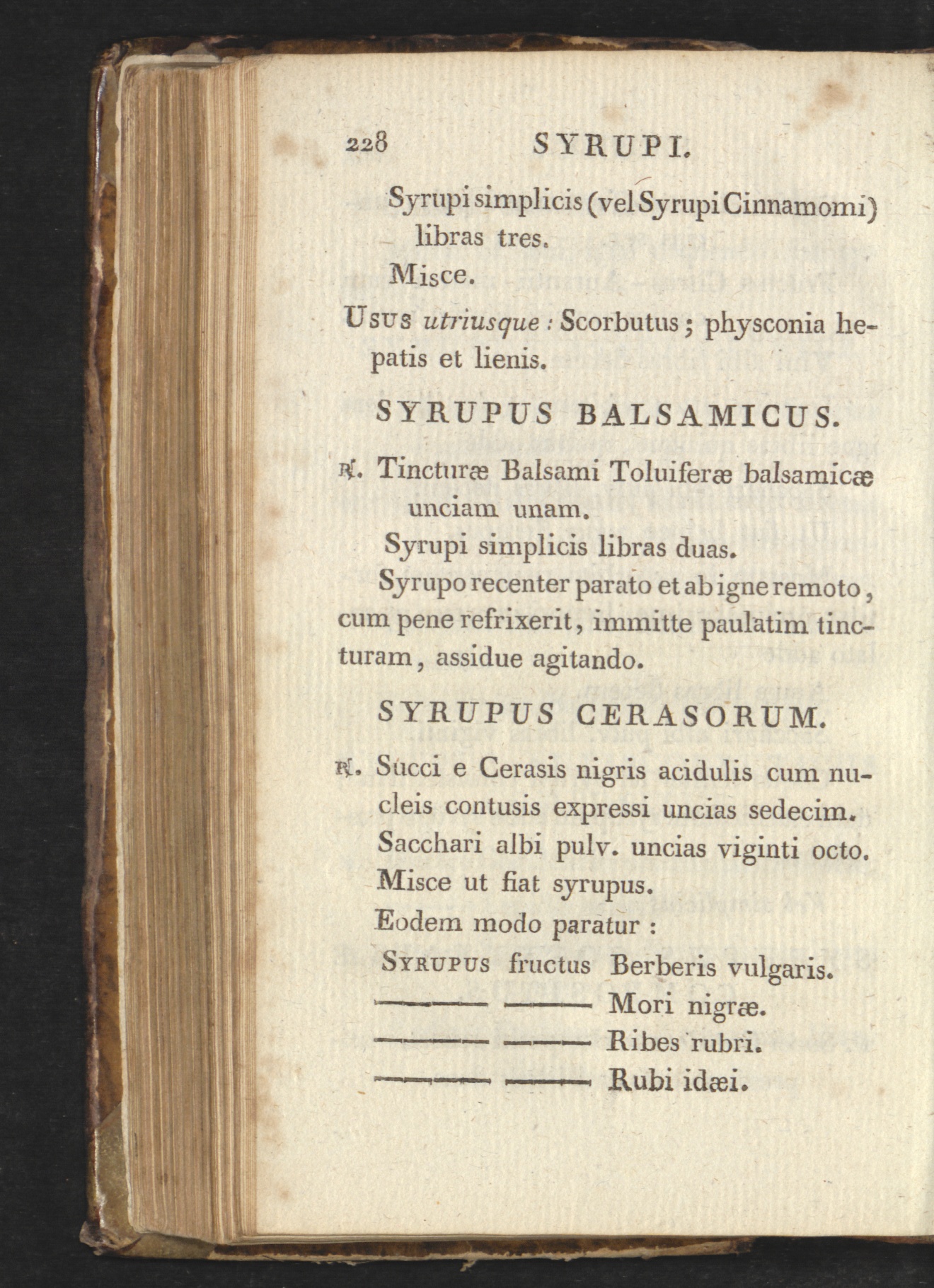 228 SYRUPI.

Syrupi simplicis (vel Syrupi Cinnamomi) libras tres.

Misce.

Usus utriusque : Scorbutus ; physconia hepatis et lienis.

SYRUPUS BALSAMICUS.

℞. Tincturæ Balsami Toluiferæ balsamicæ unciam unam.

Syrupi simplicis libras duas.

Syrupo recenter parato et ab igne remoto, cum pene refrixerit, immitte paulatim tincturam, assidue agitando.

SYRUPUS CERASORUM.

℞. Succi e Cerasis nigris acidulis cum nucleis contusis expressi uncias sedecim.

Sacchari albi pulv. uncias viginti octo.

Misce ut fiat syrupus.

Eodem modo paratur :

Syrupus fructus Berberis vulgaris.

——— ——— Mori nigræ.

——— ——— Ribes rubri.

——— ——— Rubi idæi.